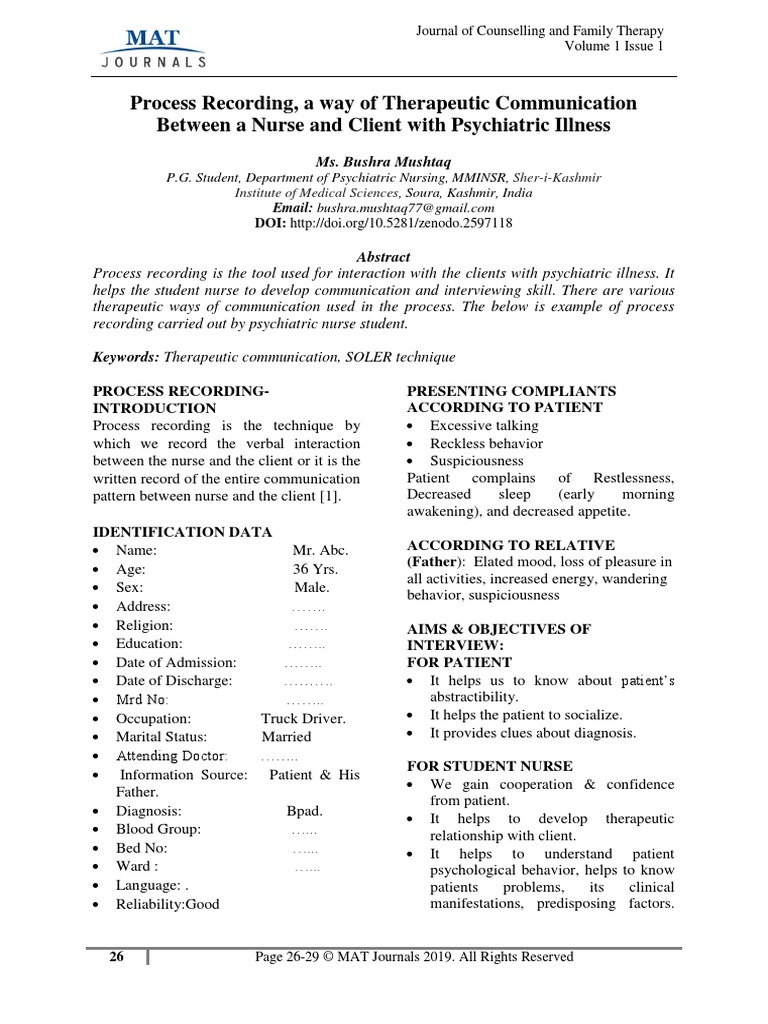 MAT
JOURNALS

Journal of Counselling and Family Therapy
Volume 1 Issue 1

Process Recording, a way of Therapeutic Communication Between a Nurse and Client with Psychiatric Illness

Ms. Bushra Mushtaq
P.G. Student, Department of Psychiatric Nursing, MMINSR, Sher-i-Kashmir Institute of Medical Sciences, Soura, Kashmir, India
Email: bushra.mushtaq77@gmail.com
DOI: http://doi.org/10.5281/zenodo.2597118

Abstract
Process recording is the tool used for interaction with the clients with psychiatric illness. It helps the student nurse to develop communication and interviewing skill. There are various therapeutic ways of communication used in the process. The below is example of process recording carried out by psychiatric nurse student.

Keywords: Therapeutic communication, SOLER technique

PROCESS RECORDING-INTRODUCTION
Process recording is the technique by which we record the verbal interaction between the nurse and the client or it is the written record of the entire communication pattern between nurse and the client [1].

IDENTIFICATION DATA
• Name: Mr. Abc.
• Age: 36 Yrs.
• Sex: Male.
• Address: …….
• Religion: …….
• Education: ……..
• Date of Admission: ……..
• Date of Discharge: ……….
• Mrd No: ……..
• Occupation: Truck Driver.
• Marital Status: Married
• Attending Doctor: ……..
• Information Source: Patient & His Father.
• Diagnosis: Bpad.
• Blood Group: ……
• Bed No: ……
• Ward : ……
• Language: .
• Reliability:Good

PRESENTING COMPLIANTS ACCORDING TO PATIENT
• Excessive talking
• Reckless behavior
• Suspiciousness
Patient complains of Restlessness, Decreased sleep (early morning awakening), and decreased appetite.

ACCORDING TO RELATIVE
(Father): Elated mood, loss of pleasure in all activities, increased energy, wandering behavior, suspiciousness

AIMS & OBJECTIVES OF INTERVIEW:
FOR PATIENT
• It helps us to know about patient's abstractibility.
• It helps the patient to socialize.
• It provides clues about diagnosis.

FOR STUDENT NURSE
• We gain cooperation & confidence from patient.
• It helps to develop therapeutic relationship with client.
• It helps to understand patient psychological behavior, helps to know patients problems, its clinical manifestations, predisposing factors.

26 Page 26-29 © MAT Journals 2019. All Rights Reserved